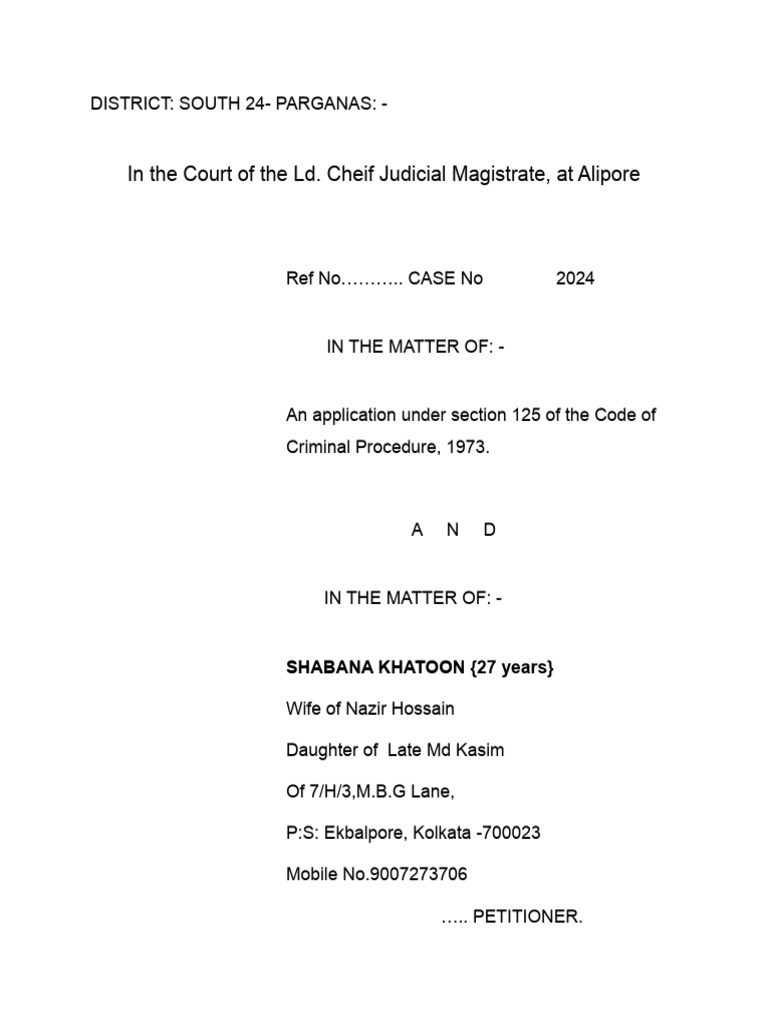 DISTRICT: SOUTH 24- PARGANAS: -

In the Court of the Ld. Cheif Judicial Magistrate, at Alipore

Ref No……….. CASE No 2024

IN THE MATTER OF: -

An application under section 125 of the Code of Criminal Procedure, 1973.

A N D

IN THE MATTER OF: -

SHABANA KHATOON {27 years}

Wife of Nazir Hossain

Daughter of Late Md Kasim

Of 7/H/3,M.B.G Lane,

P:S: Ekbalpore, Kolkata -700023

Mobile No.9007273706

….. PETITIONER.